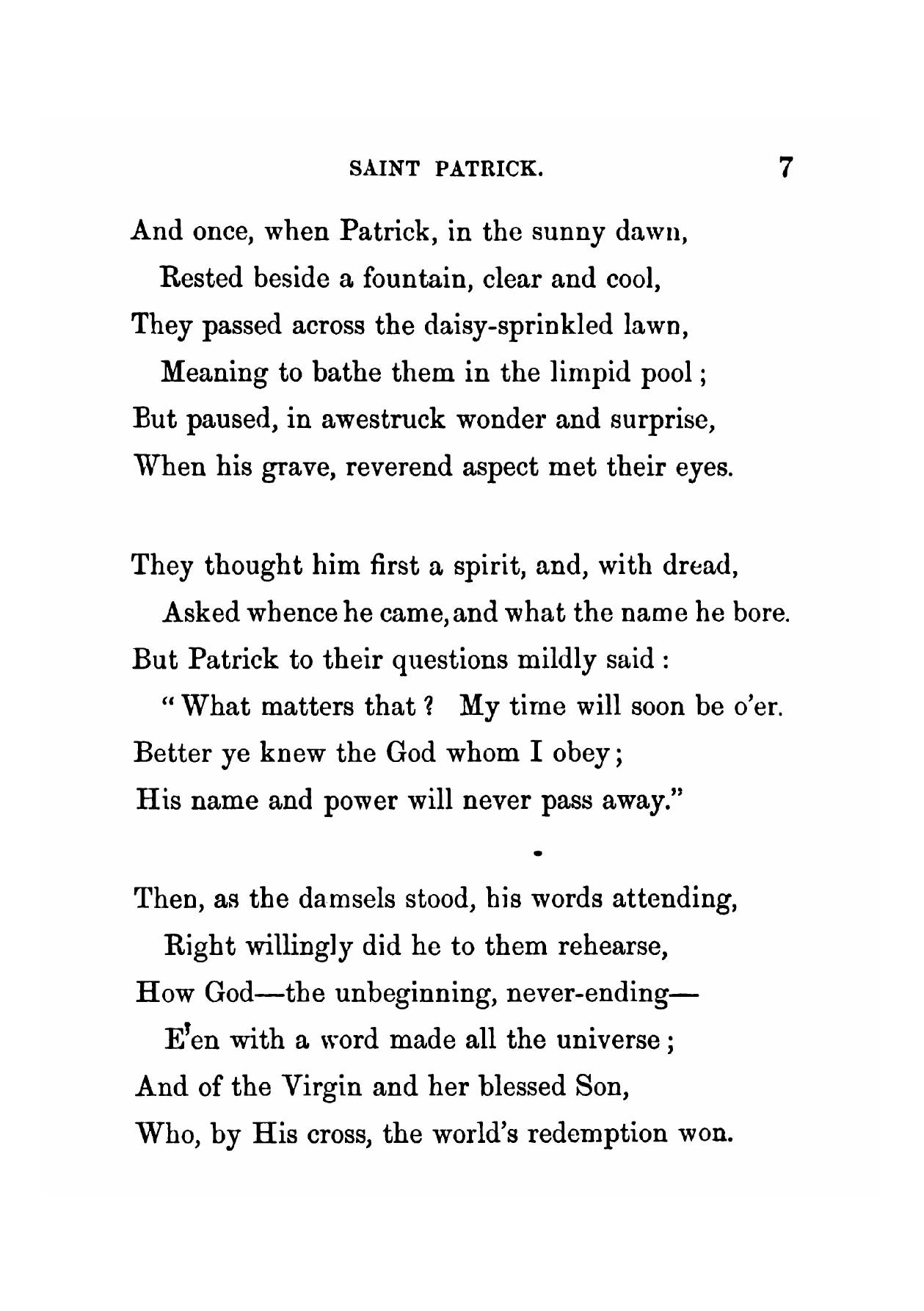 SAINT PATRICK. 7

And once, when Patrick, in the sunny dawn,
Rested beside a fountain, clear and cool,
They passed across the daisy-sprinkled lawn,
Meaning to bathe them in the limpid pool;
But paused, in awestruck wonder and surprise,
When his grave, reverend aspect met their eyes.

They thought him first a spirit, and, with dread,
Asked whence he came, and what the name he bore.
But Patrick to their questions mildly said:
"What matters that? My time will soon be o'er.
Better ye knew the God whom I obey;
His name and power will never pass away."

Then, as the damsels stood, his words attending,
Right willingly did he to them rehearse,
How God—the unbeginning, never-ending—
E'en with a word made all the universe;
And of the Virgin and her blessed Son,
Who, by His cross, the world's redemption won.